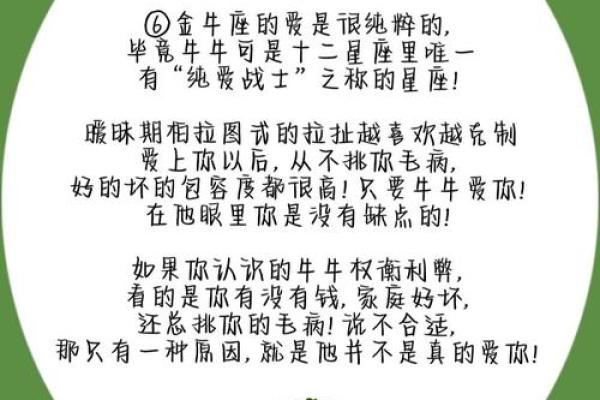 ⑥金牛座的爱是很纯粹的，
毕竟牛牛可是十二星座里唯一
有“纯爱战士”之称的星座！

暧昧期柏拉图式的拉扯越喜欢越克制
爱上你以后，从不挑你毛病，
好的坏的包容度都很高！只要牛牛爱你！
在他眼里你是没有缺点的！

如果你认识的牛牛权衡利弊，
看的是你有没有钱，家庭好坏，
还总挑你的毛病！说不合适，
那只有一种原因，就是他并不是真的爱你！